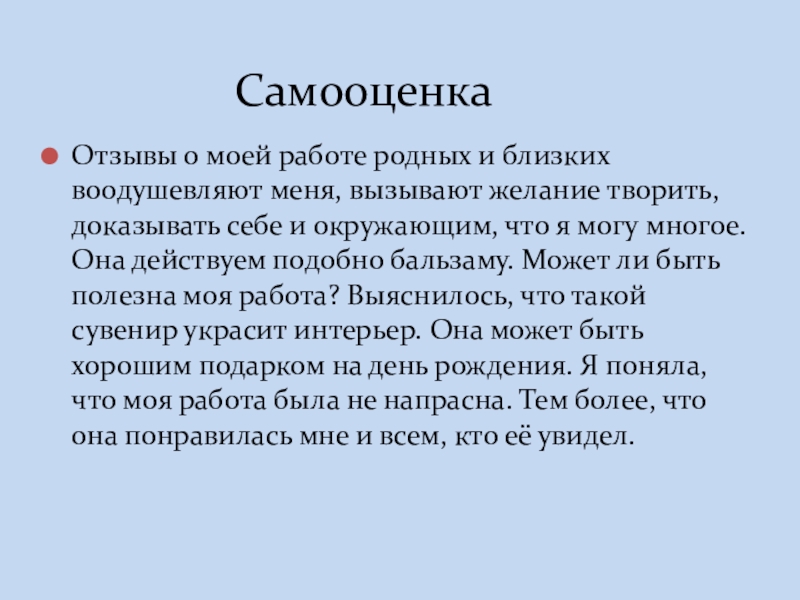 Самооценка

Отзывы о моей работе родных и близких воодушевляют меня, вызывают желание творить, доказывать себе и окружающим, что я могу многое. Она действуем подобно бальзаму. Может ли быть полезна моя работа? Выяснилось, что такой сувенир украсит интерьер. Она может быть хорошим подарком на день рождения. Я поняла, что моя работа была не напрасна. Тем более, что она понравилась мне и всем, кто её увидел.